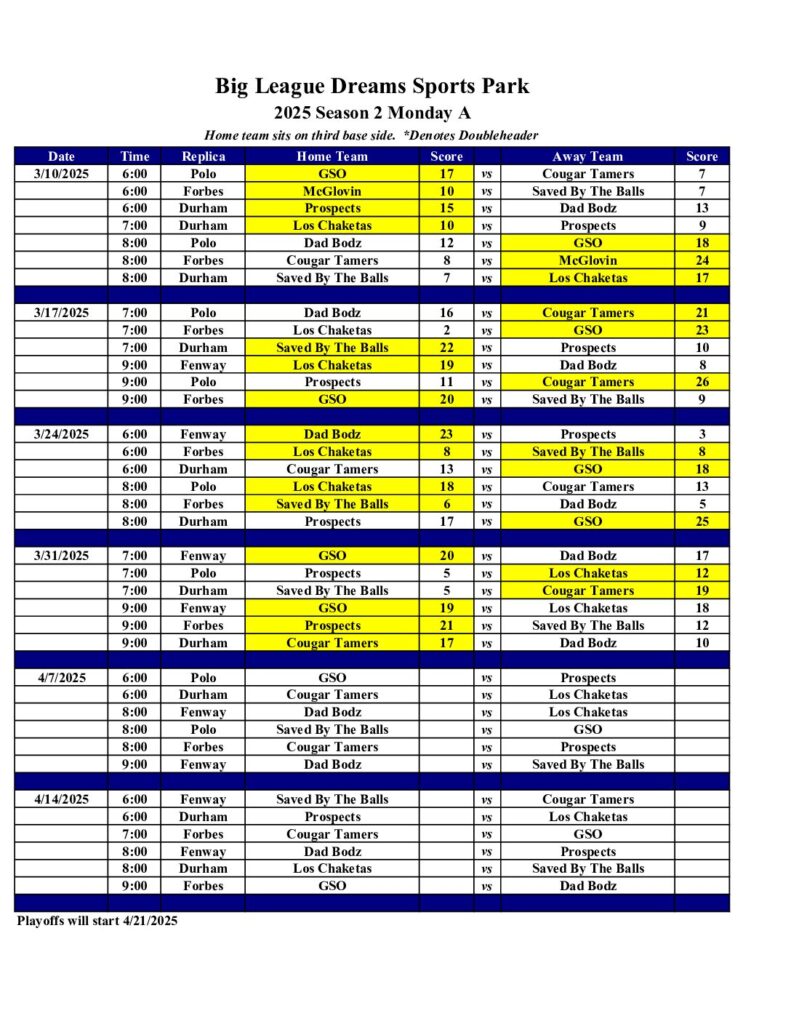 Big League Dreams Sports Park
2025 Season 2 Monday A
Home team sits on third base side. *Denotes Doubleheader

| Date | Time | Replica | Home Team | Score | | Away Team | Score |
|---|---|---|---|---|---|---|---|
| 3/10/2025 | 6:00 | Polo | GSO | 17 | vs | Cougar Tamers | 7 |
| | 6:00 | Forbes | McGlovin | 10 | vs | Saved By The Balls | 7 |
| | 6:00 | Durham | Prospects | 15 | vs | Dad Bodz | 13 |
| | 7:00 | Durham | Los Chaketas | 10 | vs | Prospects | 9 |
| | 8:00 | Polo | Dad Bodz | 12 | vs | GSO | 18 |
| | 8:00 | Forbes | Cougar Tamers | 8 | vs | McGlovin | 24 |
| | 8:00 | Durham | Saved By The Balls | 7 | vs | Los Chaketas | 17 |
| | | | | | | | |
| 3/17/2025 | 7:00 | Polo | Dad Bodz | 16 | vs | Cougar Tamers | 21 |
| | 7:00 | Forbes | Los Chaketas | 2 | vs | GSO | 23 |
| | 7:00 | Durham | Saved By The Balls | 22 | vs | Prospects | 10 |
| | 9:00 | Fenway | Los Chaketas | 19 | vs | Dad Bodz | 8 |
| | 9:00 | Polo | Prospects | 11 | vs | Cougar Tamers | 26 |
| | 9:00 | Forbes | GSO | 20 | vs | Saved By The Balls | 9 |
| | | | | | | | |
| 3/24/2025 | 6:00 | Fenway | Dad Bodz | 23 | vs | Prospects | 3 |
| | 6:00 | Forbes | Los Chaketas | 8 | vs | Saved By The Balls | 8 |
| | 6:00 | Durham | Cougar Tamers | 13 | vs | GSO | 18 |
| | 8:00 | Polo | Los Chaketas | 18 | vs | Cougar Tamers | 13 |
| | 8:00 | Forbes | Saved By The Balls | 6 | vs | Dad Bodz | 5 |
| | 8:00 | Durham | Prospects | 17 | vs | GSO | 25 |
| | | | | | | | |
| 3/31/2025 | 7:00 | Fenway | GSO | 20 | vs | Dad Bodz | 17 |
| | 7:00 | Polo | Prospects | 5 | vs | Los Chaketas | 12 |
| | 7:00 | Durham | Saved By The Balls | 5 | vs | Cougar Tamers | 19 |
| | 9:00 | Fenway | GSO | 19 | vs | Los Chaketas | 18 |
| | 9:00 | Forbes | Prospects | 21 | vs | Saved By The Balls | 12 |
| | 9:00 | Durham | Cougar Tamers | 17 | vs | Dad Bodz | 10 |
| | | | | | | | |
| 4/7/2025 | 6:00 | Polo | GSO | | vs | Prospects | |
| | 6:00 | Durham | Cougar Tamers | | vs | Los Chaketas | |
| | 8:00 | Fenway | Dad Bodz | | vs | Los Chaketas | |
| | 8:00 | Polo | Saved By The Balls | | vs | GSO | |
| | 8:00 | Forbes | Cougar Tamers | | vs | Prospects | |
| | 9:00 | Fenway | Dad Bodz | | vs | Saved By The Balls | |
| | | | | | | | |
| 4/14/2025 | 6:00 | Fenway | Saved By The Balls | | vs | Cougar Tamers | |
| | 6:00 | Durham | Prospects | | vs | Los Chaketas | |
| | 7:00 | Forbes | Cougar Tamers | | vs | GSO | |
| | 8:00 | Fenway | Dad Bodz | | vs | Prospects | |
| | 8:00 | Durham | Los Chaketas | | vs | Saved By The Balls | |
| | 9:00 | Forbes | GSO | | vs | Dad Bodz | |

Playoffs will start 4/21/2025